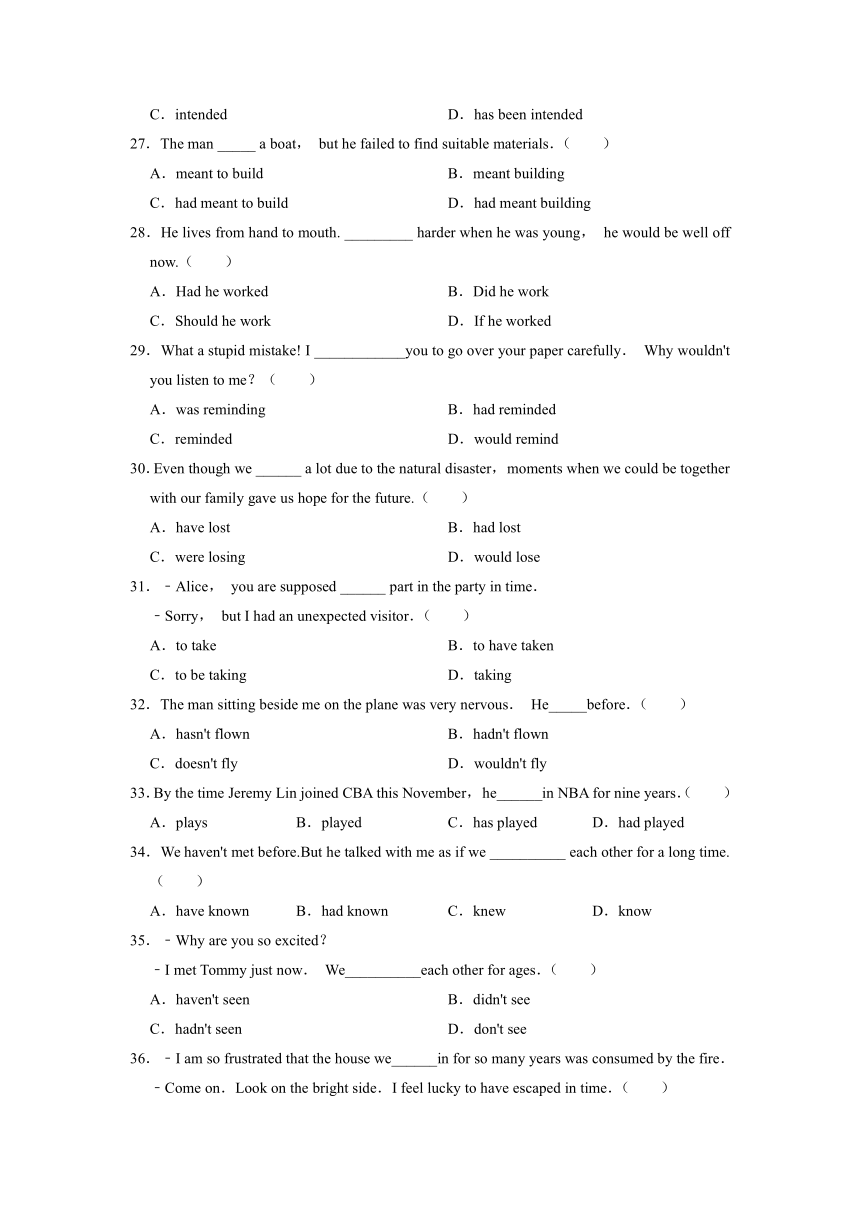 C．intended D．has been intended

27．The man _____ a boat， but he failed to find suitable materials．(　　)

A．meant to build B．meant building

C．had meant to build D．had meant building

28．He lives from hand to mouth. _________ harder when he was young， he would be well off now.（　　）

A．Had he worked B．Did he work

C．Should he work D．If he worked

29．What a stupid mistake! I ____________you to go over your paper carefully． Why wouldn't you listen to me？（　　）

A．was reminding B．had reminded

C．reminded D．would remind

30. Even though we ______ a lot due to the natural disaster，moments when we could be together with our family gave us hope for the future.（　　）

A．have lost B．had lost

C．were losing D．would lose

31．﹣Alice， you are supposed ______ part in the party in time．

﹣Sorry， but I had an unexpected visitor．（　　）

A．to take B．to have taken

C．to be taking D．taking

32．The man sitting beside me on the plane was very nervous． He_____before．(　　)

A．hasn't flown B．hadn't flown

C．doesn't fly D．wouldn't fly

33. By the time Jeremy Lin joined CBA this November，he______in NBA for nine years.(　　)

A．plays B．played C．has played D．had played

34．We haven't met before.But he talked with me as if we __________ each other for a long time.（　　）

A．have known B．had known C．knew D．know

35．﹣Why are you so excited？

﹣I met Tommy just now． We__________each other for ages．(　　)

A．haven't seen B．didn't see

C．hadn't seen D．don't see

36．﹣I am so frustrated that the house we______in for so many years was consumed by the fire．

﹣Come on．Look on the bright side．I feel lucky to have escaped in time．(　　)